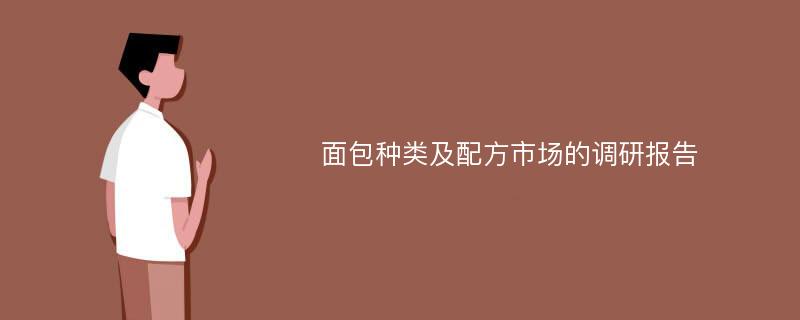 面包种类及配方市场的调研报告